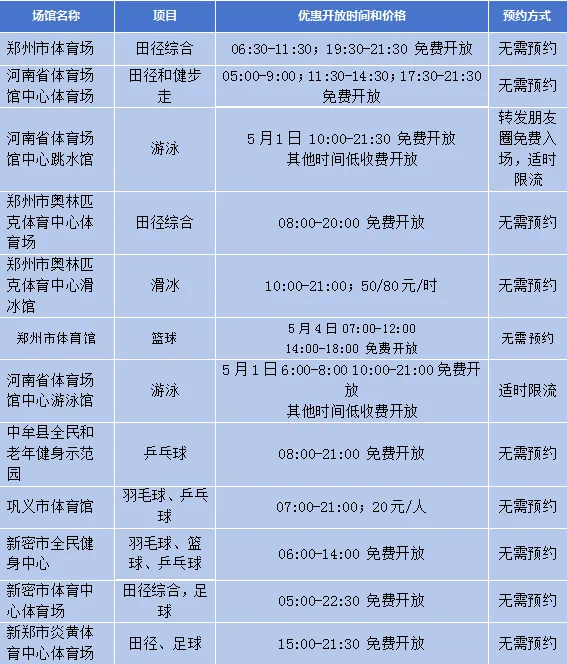 | 场馆名称 | 项目 | 优惠开放时间和价格 | 预约方式 |
|---|---|---|---|
| 郑州市体育场 | 田径综合 | 06:30-11:30；19:30-21:30 免费开放 | 无需预约 |
| 河南省体育场馆中心体育场 | 田径和健步走 | 05:00-9:00；11:30-14:30；17:30-21:30 免费开放 | 无需预约 |
| 河南省体育场馆中心跳水馆 | 游泳 | 5月1日 10:00-21:30 免费开放 其他时间低收费开放 | 转发朋友圈免费入场，适时限流 |
| 郑州市奥林匹克体育中心体育场 | 田径综合 | 08:00-20:00 免费开放 | 无需预约 |
| 郑州市奥林匹克体育中心滑冰馆 | 滑冰 | 10:00-21:00；50/80元/时 | 无需预约 |
| 郑州市体育馆 | 篮球 | 5月4日 07:00-12:00 14:00-18:00 免费开放 | 无需预约 |
| 河南省体育场馆中心游泳馆 | 游泳 | 5月1日 6:00-8:00 10:00-21:00 免费开放 其他时间低收费开放 | 适时限流 |
| 中牟县全民和老年健身示范园 | 乒乓球 | 08:00-21:00 免费开放 | 无需预约 |
| 巩义市体育馆 | 羽毛球、乒乓球 | 07:00-21:00；20元/人 | 无需预约 |
| 新密市全民健身中心 | 羽毛球、篮球、乒乓球 | 06:00-14:00 免费开放 | 无需预约 |
| 新密市体育中心体育场 | 田径综合，足球 | 05:00-22:30 免费开放 | 无需预约 |
| 新郑市炎黄体育中心体育场 | 田径、足球 | 15:00-21:30 免费开放 | 无需预约 |